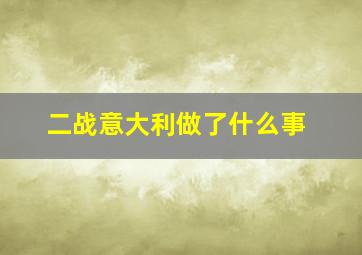 二战意大利做了什么事